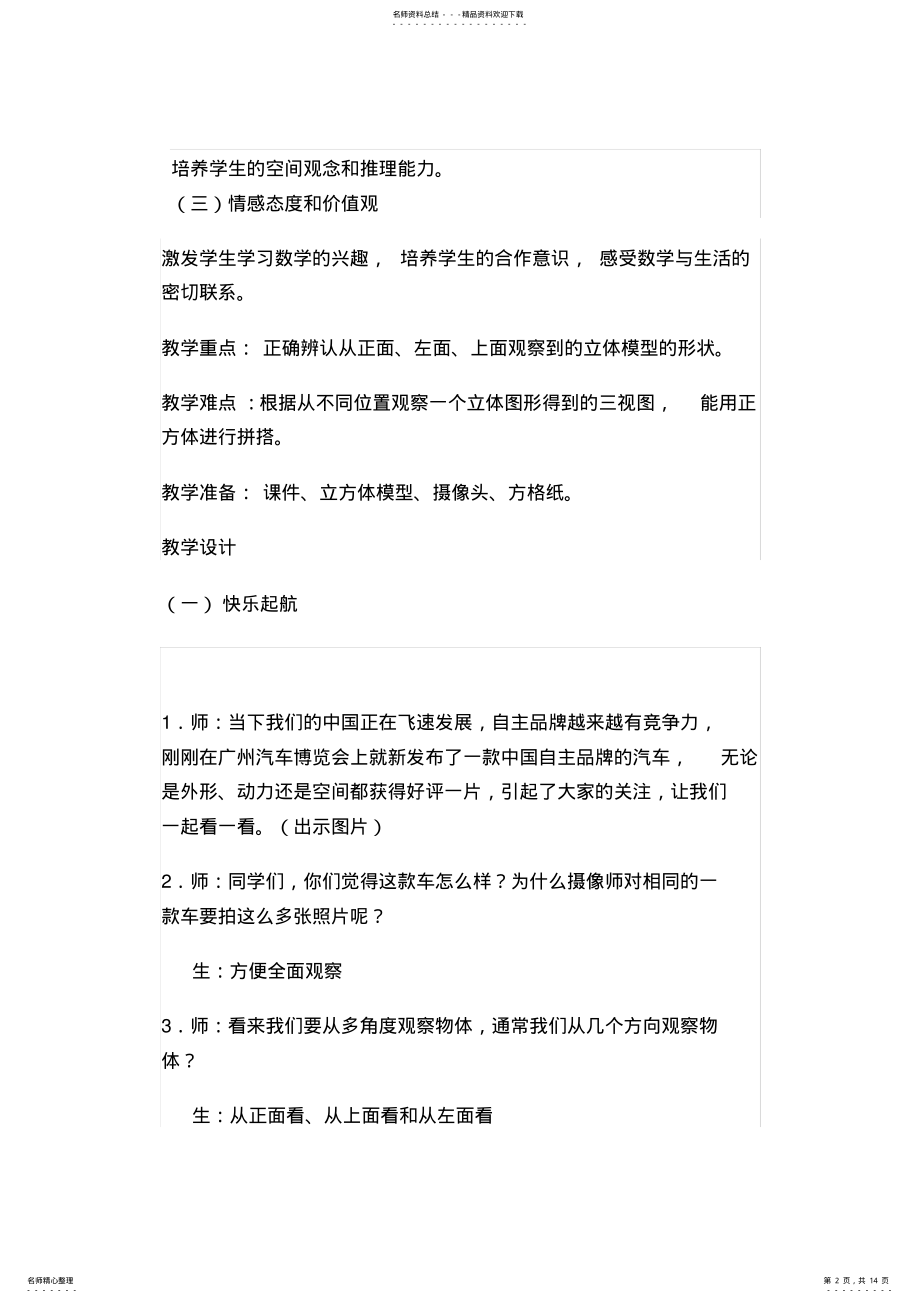 名师资料总结 - - -精品资料欢迎下载

培养学生的空间观念和推理能力。

（三）情感态度和价值观

激发学生学习数学的兴趣， 培养学生的合作意识， 感受数学与生活的密切联系。

教学重点： 正确辨认从正面、左面、上面观察到的立体模型的形状。

教学难点 ：根据从不同位置观察一个立体图形得到的三视图， 能用正方体进行拼搭。

教学准备： 课件、立方体模型、摄像头、方格纸。

教学设计

（一）快乐起航

1．师：当下我们的中国正在飞速发展，自主品牌越来越有竞争力，刚刚在广州汽车博览会上就新发布了一款中国自主品牌的汽车， 无论是外形、动力还是空间都获得好评一片，引起了大家的关注，让我们一起看一看。（出示图片）

2．师：同学们，你们觉得这款车怎么样？为什么摄像师对相同的一款车要拍这么多张照片呢？

生：方便全面观察

3．师：看来我们要从多角度观察物体，通常我们从几个方向观察物体？

生：从正面看、从上面看和从左面看

名师精心整理

第 2 页，共 14 页